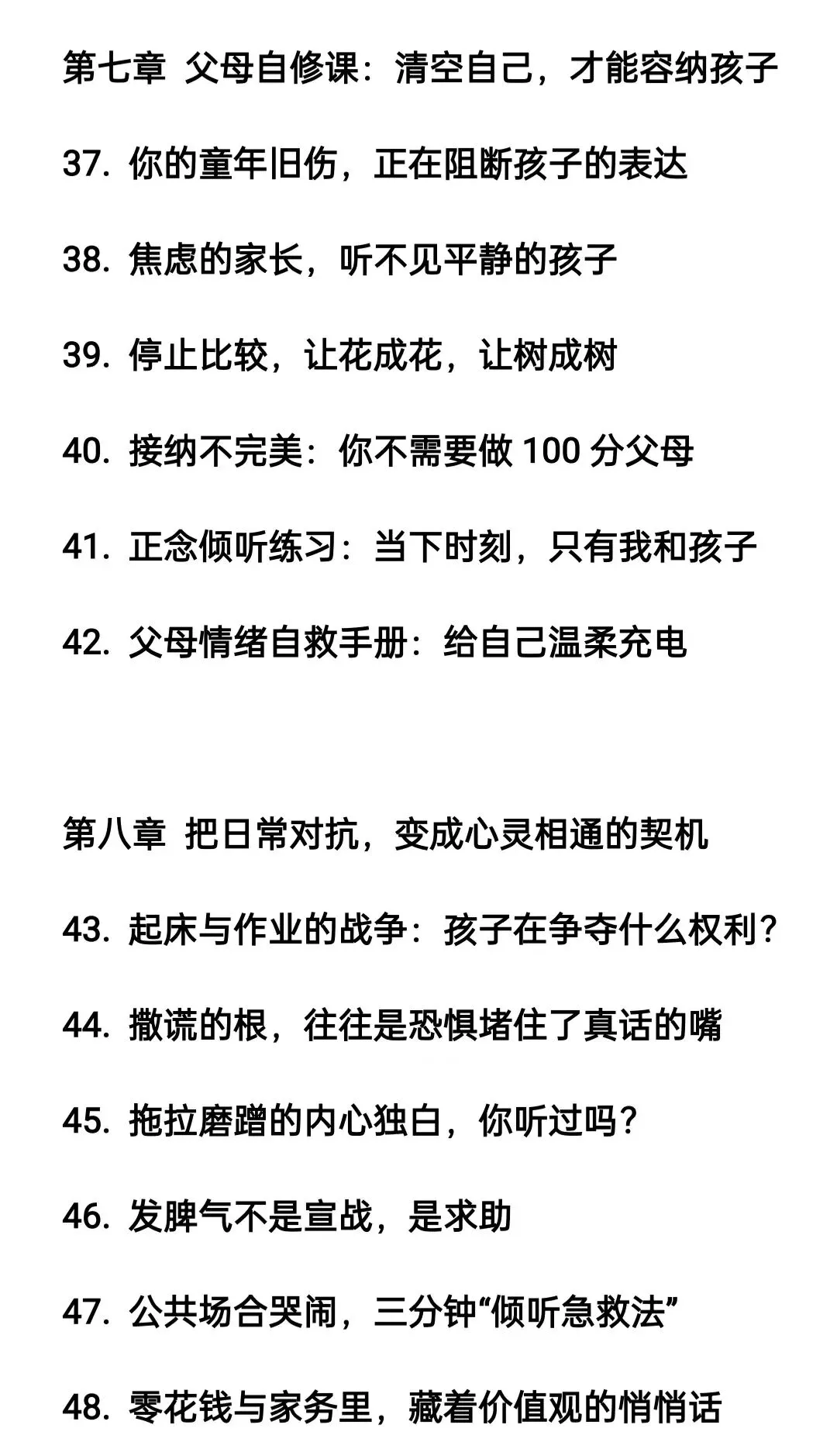 第七章 父母自修课：清空自己，才能容纳孩子

37. 你的童年旧伤，正在阻断孩子的表达

38. 焦虑的家长，听不见平静的孩子

39. 停止比较，让花成花，让树成树

40. 接纳不完美：你不需要做 100 分父母

41. 正念倾听练习：当下时刻，只有我和孩子

42. 父母情绪自救手册：给自己温柔充电

第八章 把日常对抗，变成心灵相通的契机

43. 起床与作业的战争：孩子在争夺什么权利？

44. 撒谎的根，往往是恐惧堵住了真话的嘴

45. 拖拉磨蹭的内心独白，你听过吗？

46. 发脾气不是宣战，是求助

47. 公共场合哭闹，三分钟“倾听急救法”

48. 零花钱与家务里，藏着价值观的悄悄话